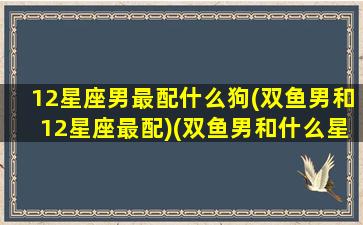 12星座男最配什么狗(双鱼男和12星座最配)(双鱼男和什么星